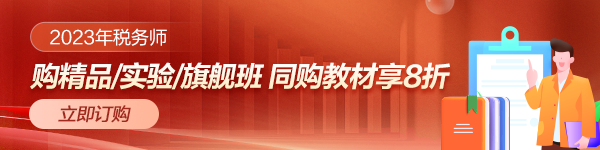 2023年税务师

购精品/实验/旗舰班 同购教材享8折

立即订购